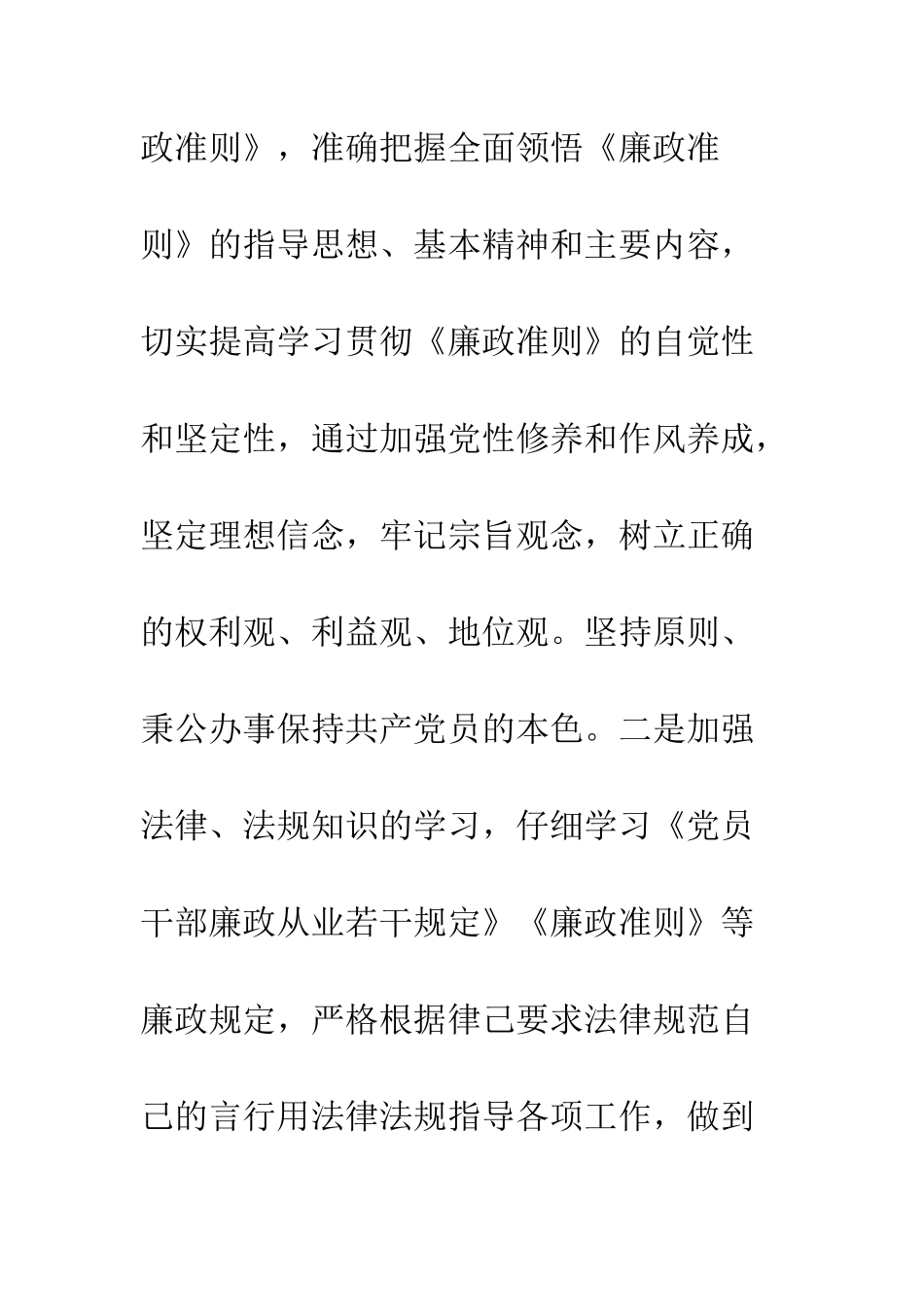 政准则》，准确把握全面领悟《廉政准则》的指导思想、基本精神和主要内容，切实提高学习贯彻《廉政准则》的自觉性和坚定性，通过加强党性修养和作风养成，坚定理想信念，牢记宗旨观念，树立正确的权利观、利益观、地位观。坚持原则、秉公办事保持共产党员的本色。二是加强法律、法规知识的学习，仔细学习《党员干部廉政从业若干规定》《廉政准则》等廉政规定，严格根据律己要求法律规范自己的言行用法律法规指导各项工作，做到